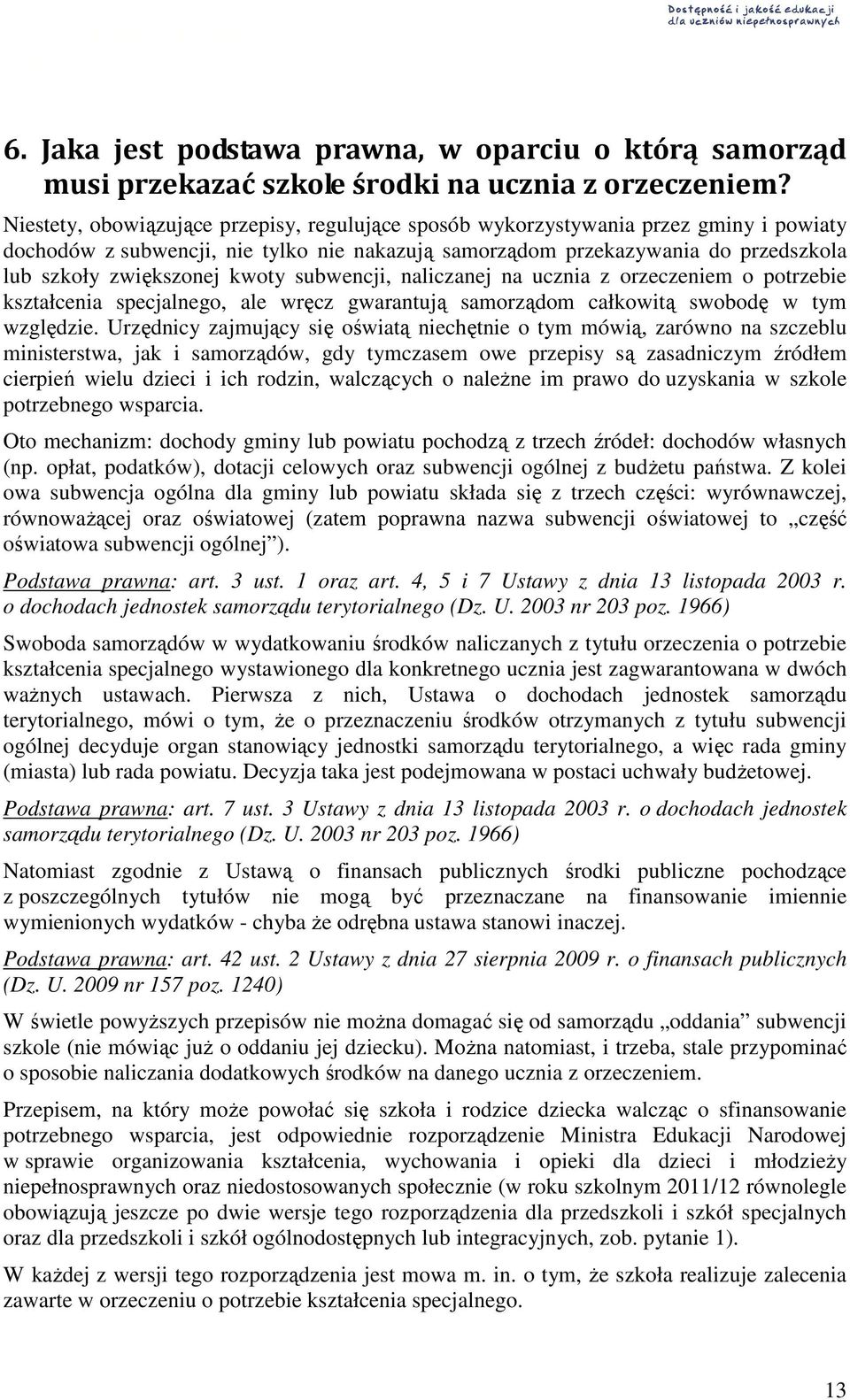 Dostępność i jakość edukacji dla uczniów niepełnosprawnych

6. Jaka jest podstawa prawna, w oparciu o którą samorząd musi przekazać szkole środki na ucznia z orzeczeniem?

Niestety, obowiązujące przepisy, regulujące sposób wykorzystywania przez gminy i powiaty dochodów z subwencji, nie tylko nie nakazują samorządom przekazywania do przedszkola lub szkoły zwiększonej kwoty subwencji, naliczanej na ucznia z orzeczeniem o potrzebie kształcenia specjalnego, ale wręcz gwarantują samorządom całkowitą swobodę w tym względzie. Urzędnicy zajmujący się oświatą niechętnie o tym mówią, zarówno na szczeblu ministerstwa, jak i samorządów, gdy tymczasem owe przepisy są zasadniczym źródłem cierpień wielu dzieci i ich rodzin, walczących o należne im prawo do uzyskania w szkole potrzebnego wsparcia.

Oto mechanizm: dochody gminy lub powiatu pochodzą z trzech źródeł: dochodów własnych (np. opłat, podatków), dotacji celowych oraz subwencji ogólnej z budżetu państwa. Z kolei owa subwencja ogólna dla gminy lub powiatu składa się z trzech części: wyrównawczej, równoważącej oraz oświatowej (zatem poprawna nazwa subwencji oświatowej to „część oświatowa subwencji ogólnej”).

Podstawa prawna: art. 3 ust. 1 oraz art. 4, 5 i 7 Ustawy z dnia 13 listopada 2003 r. o dochodach jednostek samorządu terytorialnego (Dz. U. 2003 nr 203 poz. 1966)

Swoboda samorządów w wydatkowaniu środków naliczanych z tytułu orzeczenia o potrzebie kształcenia specjalnego wystawionego dla konkretnego ucznia jest zagwarantowana w dwóch ważnych ustawach. Pierwsza z nich, Ustawa o dochodach jednostek samorządu terytorialnego, mówi o tym, że o przeznaczeniu środków otrzymanych z tytułu subwencji ogólnej decyduje organ stanowiący jednostki samorządu terytorialnego, a więc rada gminy (miasta) lub rada powiatu. Decyzja taka jest podejmowana w postaci uchwały budżetowej.

Podstawa prawna: art. 7 ust. 3 Ustawy z dnia 13 listopada 2003 r. o dochodach jednostek samorządu terytorialnego (Dz. U. 2003 nr 203 poz. 1966)

Natomiast zgodnie z Ustawą o finansach publicznych środki publiczne pochodzące z poszczególnych tytułów nie mogą być przeznaczane na finansowanie imiennie wymienionych wydatków - chyba że odrębna ustawa stanowi inaczej.

Podstawa prawna: art. 42 ust. 2 Ustawy z dnia 27 sierpnia 2009 r. o finansach publicznych (Dz. U. 2009 nr 157 poz. 1240)

W świetle powyższych przepisów nie można domagać się od samorządu „oddania” subwencji szkole (nie mówiąc już o oddaniu jej dziecku). Można natomiast, i trzeba, stale przypominać o sposobie naliczania dodatkowych środków na danego ucznia z orzeczeniem.

Przepisem, na który może powołać się szkoła i rodzice dziecka walcząc o sfinansowanie potrzebnego wsparcia, jest odpowiednie rozporządzenie Ministra Edukacji Narodowej w sprawie organizowania kształcenia, wychowania i opieki dla dzieci i młodzieży niepełnosprawnych oraz niedostosowanych społecznie (w roku szkolnym 2011/12 równolegle obowiązują jeszcze po dwie wersje tego rozporządzenia dla przedszkoli i szkół specjalnych oraz dla przedszkoli i szkół ogólnodostępnych lub integracyjnych, zob. pytanie 1).

W każdej z wersji tego rozporządzenia jest mowa m. in. o tym, że szkoła realizuje zalecenia zawarte w orzeczeniu o potrzebie kształcenia specjalnego.

13